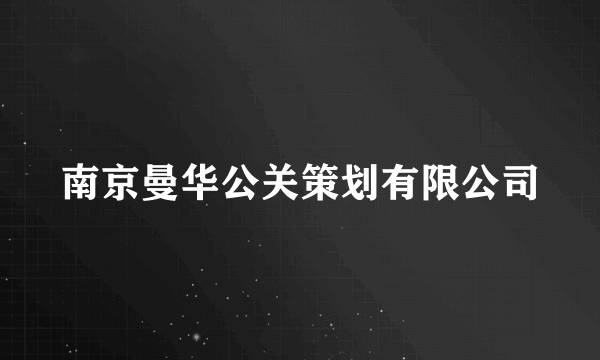 南京曼华公关策划有限公司